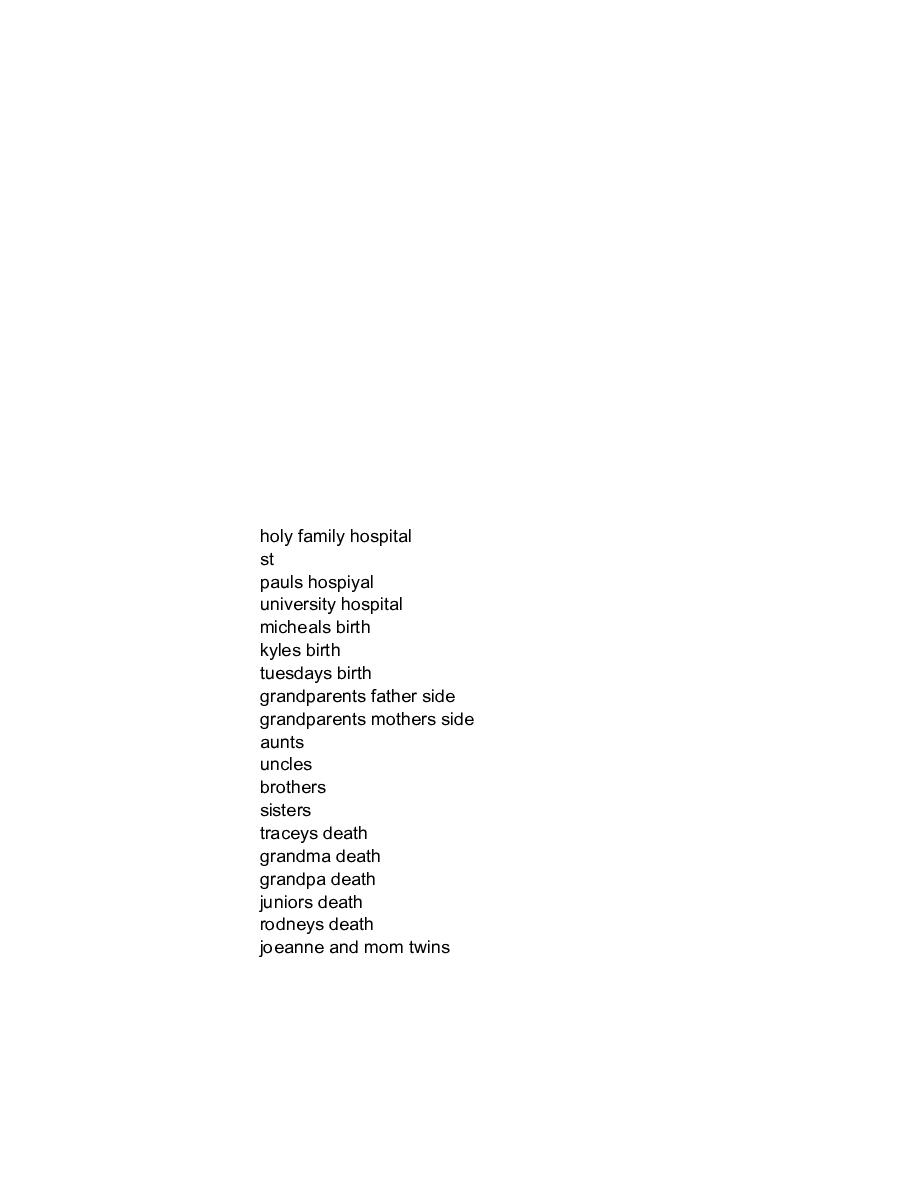 holy family hospital
st
pauls hospiyal
university hospital
micheals birth
kyles birth
tuesdays birth
grandparents father side
grandparents mothers side
aunts
uncles
brothers
sisters
traceys death
grandma death
grandpa death
juniors death
rodneys death
joeanne and mom twins